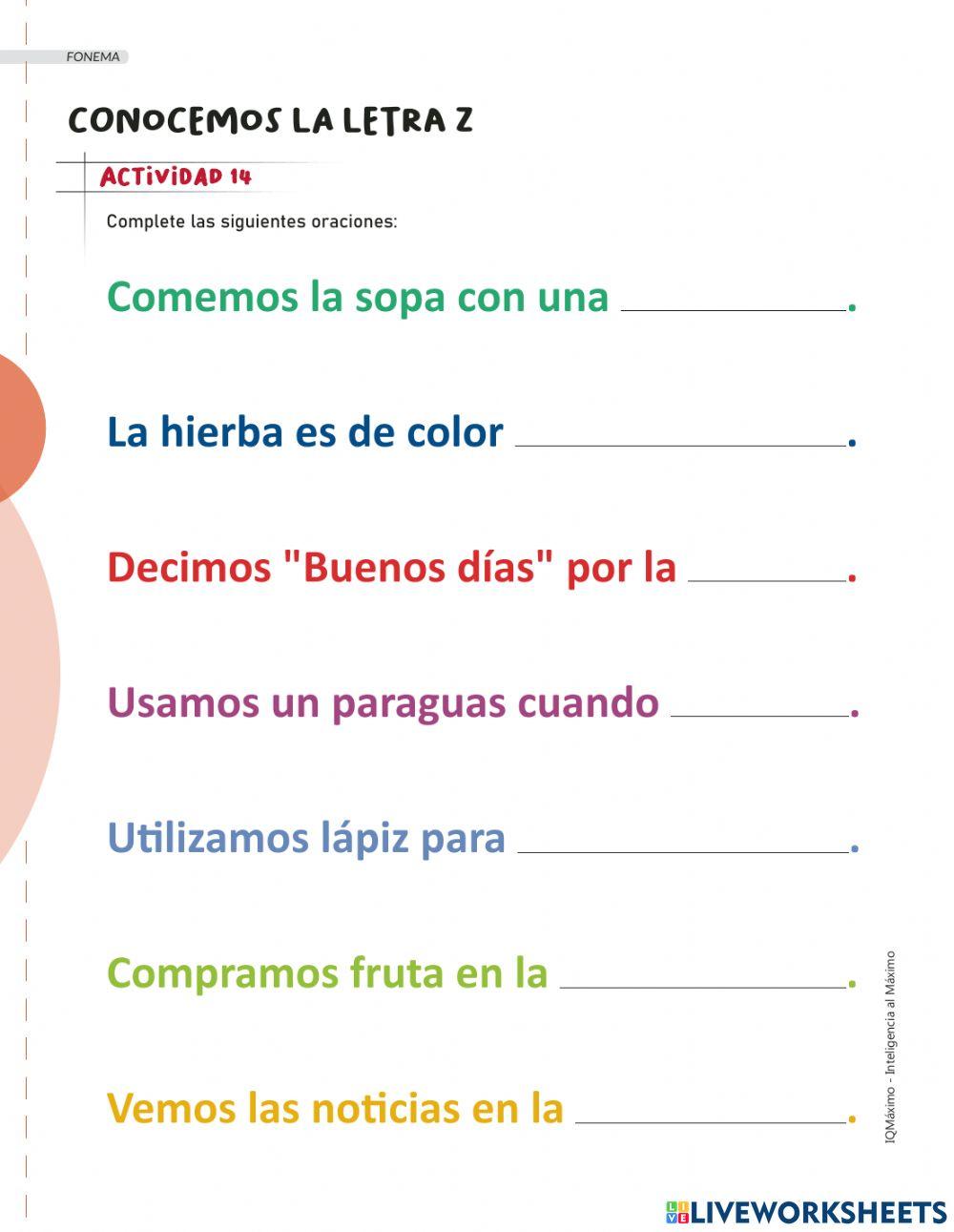 FONEMA

CONOCEMOS LA LETRA Z

ACTIVIDAD 14

Complete las siguientes oraciones:

Comemos la sopa con una ____.

La hierba es de color ____.

Decimos "Buenos días" por la ____.

Usamos un paraguas cuando ____.

Utilizamos lápiz para ____.

Compramos fruta en la ____.

Vemos las noticias en la ____.

IQMáximo - Inteligencia al Máximo

LIVEWORKSHEETS